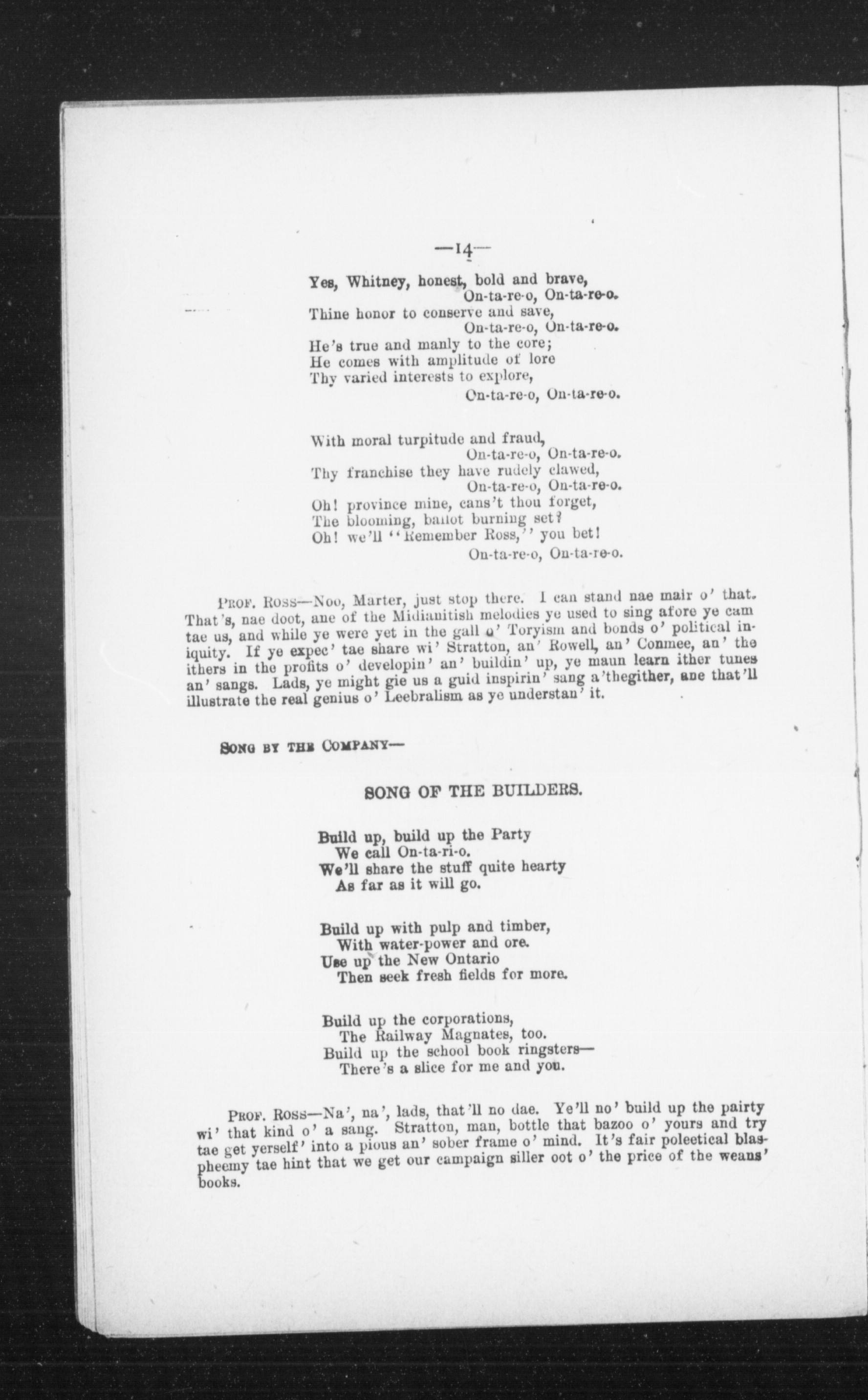 —14—

Yes, Whitney, honest, bold and brave,
On-ta-re-o, On-ta-re-o.
Thine honor to conserve and save,
On-ta-re-o, On-ta-re-o.
He's true and manly to the core;
He comes with amplitude of lore
Thy varied interests to explore,
On-ta-re-o, On-ta-re-o.

With moral turpitude and fraud,
On-ta-re-o, On-ta-re-o.
Thy franchise they have rudely clawed,
On-ta-re-o, On-ta-re-o.
Oh! province mine, cans't thou forget,
The blooming, ballot burning set?
Oh! we'll "Remember Ross," you bet!
On-ta-re-o, On-ta-re-o.

PROF. ROSS—Noo, Marter, just stop there. I can stand nae mair o' that. That's, nae doot, ane of the Midianitish melodies ye used to sing afore ye cam tae us, and while ye were yet in the gall o' Toryism and bonds o' political iniquity. If ye expec' tae share wi' Stratton, an' Rowell, an' Conmee, an' the ithers in the profits o' developin' an' buildin' up, ye maun learn ither tunes an' sangs. Lads, ye might gie us a guid inspirin' sang a'thegither, ane that'll illustrate the real genius o' Leebralism as ye understan' it.

SONG BY THE COMPANY—

SONG OF THE BUILDERS.

Build up, build up the Party
We call On-ta-ri-o.
We'll share the stuff quite hearty
As far as it will go.

Build up with pulp and timber,
With water-power and ore.
Use up the New Ontario
Then seek fresh fields for more.

Build up the corporations,
The Railway Magnates, too.
Build up the school book ringsters—
There's a slice for me and you.

PROF. ROSS—Na', na', lads, that'll no dae. Ye'll no' build up the pairty wi' that kind o' a sang. Stratton, man, bottle that bazoo o' yours and try tae get yerself' into a pious an' sober frame o' mind. It's fair poleetical blaspheemy tae hint that we get our campaign siller oot o' the price of the weans' books.